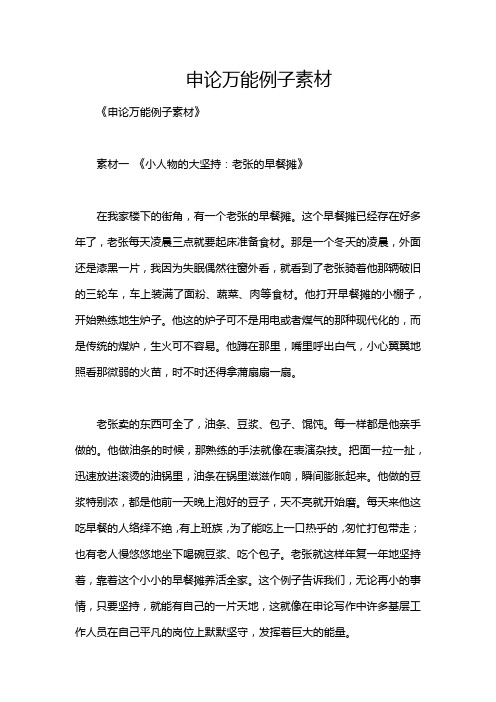 申论万能例子素材

《申论万能例子素材》

素材一 《小人物的大坚持：老张的早餐摊》

在我家楼下的街角，有一个老张的早餐摊。这个早餐摊已经存在好多年了，老张每天凌晨三点就要起床准备食材。那是一个冬天的凌晨，外面还是漆黑一片，我因为失眠偶然往窗外看，就看到了老张骑着他那辆破旧的三轮车，车上装满了面粉、蔬菜、肉等食材。他打开早餐摊的小棚子，开始熟练地生炉子。他这的炉子可不是用电或者煤气的那种现代化的，而是传统的煤炉，生火可不容易。他蹲在那里，嘴里呼出白气，小心翼翼地照看那微弱的火苗，时不时还得拿蒲扇扇一扇。

老张卖的东西可全了，油条、豆浆、包子、馄饨。每一样都是他亲手做的。他做油条的时候，那熟练的手法就像在表演杂技。把面一拉一扯，迅速放进滚烫的油锅里，油条在锅里滋滋作响，瞬间膨胀起来。他做的豆浆特别浓，都是他前一天晚上泡好的豆子，天不亮就开始磨。每天来他这吃早餐的人络绎不绝，有上班族，为了能吃上一口热乎的，匆忙打包带走；也有老人慢悠悠地坐下喝碗豆浆、吃个包子。老张就这样年复一年地坚持着，靠着这个小小的早餐摊养活全家。这个例子告诉我们，无论再小的事情，只要坚持，就能有自己的一片天地，这就像在申论写作中许多基层工作人员在自己平凡的岗位上默默坚守，发挥着巨大的能量。